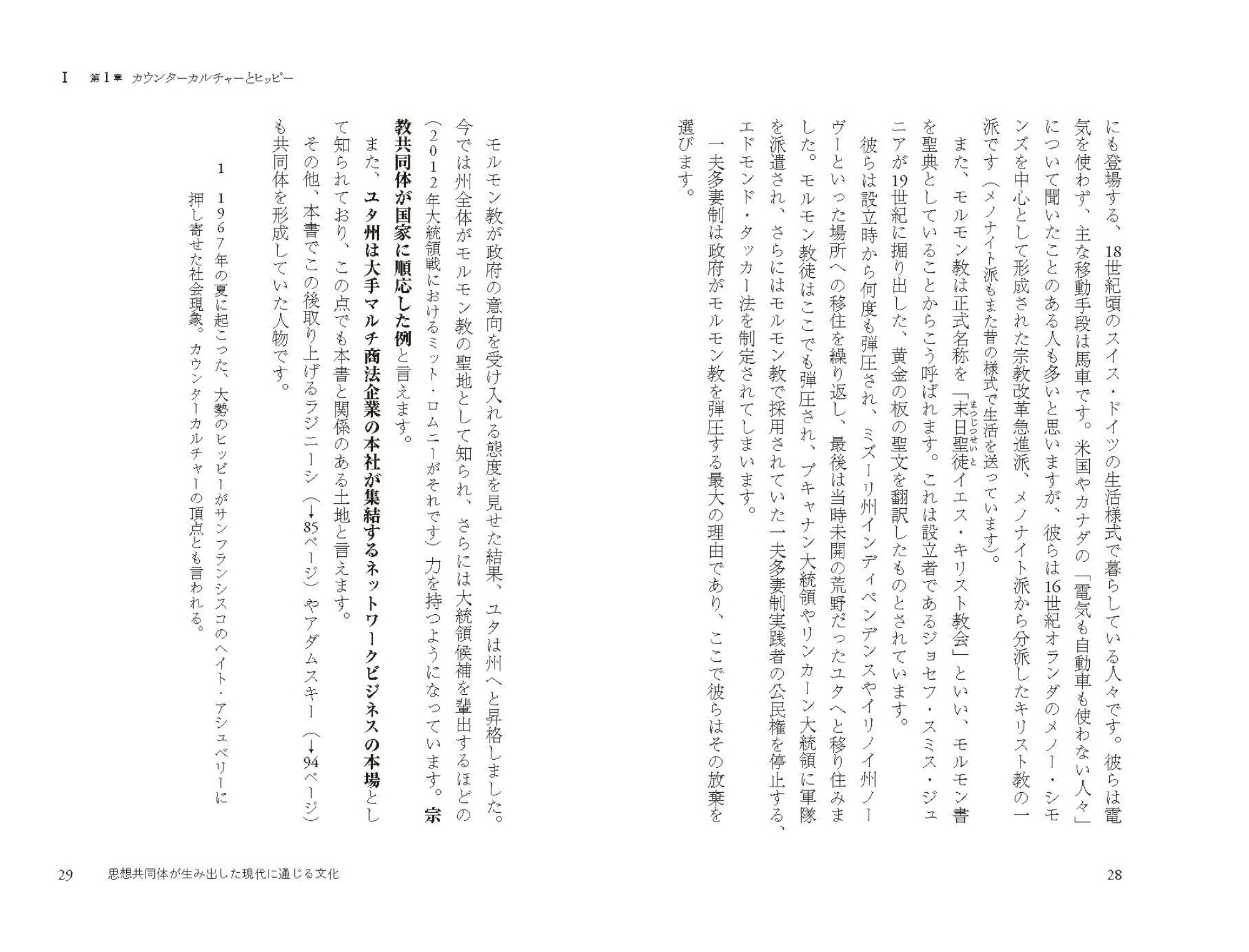 にも登場する、18世紀頃のスイス・ドイツの生活様式で暮らしている人々です。彼らは電気を使わず、主な移動手段は馬車です。米国やカナダの「電気も自動車も使わない人々」について聞いたことのある人も多いと思いますが、彼らは16世紀オランダのメノー・シモンズを中心として形成された宗教改革急進派、メノナイト派から分派したキリスト教の一派です（メノナイト派もまた昔の様式で生活を送っています）。

また、モルモン教は正式名称を「末日聖徒（まつじつせいと）イエス・キリスト教会」といい、モルモン書を聖典としていることからこう呼ばれます。これは設立者であるジョセフ・スミス・ジュニアが19世紀に掘り出した、黄金の板の聖文を翻訳したものとされています。

彼らは設立時から何度も弾圧され、ミズーリ州インディペンデンスやイリノイ州ノーヴーといった場所への移住を繰り返し、最後は当時未開の荒野だったユタへと移り住みました。モルモン教徒はここでも弾圧され、ブキャナン大統領やリンカーン大統領に軍隊を派遣され、さらにはモルモン教で採用されていた一夫多妻制実践者の公民権を停止する、エドモンド・タッカー法を制定されてしまいます。

一夫多妻制は政府がモルモン教を弾圧する最大の理由であり、ここで彼らはその放棄を選びます。

28

I　第1章　カウンターカルチャーとヒッピー

モルモン教が政府の意向を受け入れる態度を見せた結果、ユタは州へと昇格しました。今では州全体がモルモン教の聖地として知られ、さらには大統領候補を輩出するほどの（2012年大統領戦におけるミット・ロムニーがそれです）力を持つようになっています。宗教共同体が国家に順応した例と言えます。

また、ユタ州は大手マルチ商法企業の本社が集結するネットワークビジネスの本場として知られており、この点でも本書と関係のある土地と言えます。

その他、本書でこの後取り上げるラジニーシ（→85ページ）やアダムスキー（→94ページ）も共同体を形成していた人物です。

1　1967年の夏に起こった、大勢のヒッピーがサンフランシスコのヘイト・アシュベリーに押し寄せた社会現象。カウンターカルチャーの頂点とも言われる。

29　思想共同体が生み出した現代に通じる文化